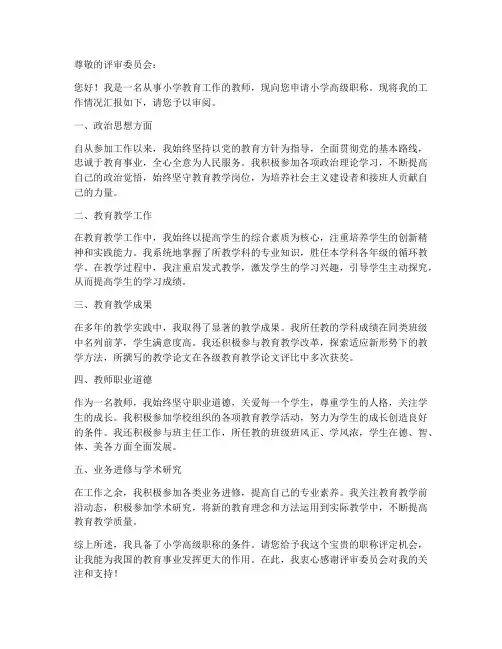 尊敬的评审委员会：

您好！我是一名从事小学教育工作的教师，现向您申请小学高级职称。现将我的工作情况汇报如下，请您予以审阅。

一、政治思想方面

自从参加工作以来，我始终坚持以党的教育方针为指导，全面贯彻党的基本路线，忠诚于教育事业，全心全意为人民服务。我积极参加各项政治理论学习，不断提高自己的政治觉悟，始终坚守教育教学岗位，为培养社会主义建设者和接班人贡献自己的力量。

二、教育教学工作

在教育教学工作中，我始终以提高学生的综合素质为核心，注重培养学生的创新精神和实践能力。我系统地掌握了所教学科的专业知识，胜任本学科各年级的循环教学。在教学过程中，我注重启发式教学，激发学生的学习兴趣，引导学生主动探究，从而提高学生的学习成绩。

三、教育教学成果

在多年的教学实践中，我取得了显著的教学成果。我所任教的学科成绩在同类班级中名列前茅，学生满意度高。我还积极参与教育教学改革，探索适应新形势下的教学方法，所撰写的教学论文在各级教育教学论文评比中多次获奖。

四、教师职业道德

作为一名教师，我始终坚守职业道德，关爱每一个学生，尊重学生的人格，关注学生的成长。我积极参加学校组织的各项教育教学活动，努力为学生的成长创造良好的条件。我还积极参与班主任工作，所任教的班级班风正、学风浓，学生在德、智、体、美各方面全面发展。

五、业务进修与学术研究

在工作之余，我积极参加各类业务进修，提高自己的专业素养。我关注教育教学前沿动态，积极参加学术研究，将新的教育理念和方法运用到实际教学中，不断提高教育教学质量。

综上所述，我具备了小学高级职称的条件。请您给予我这个宝贵的职称评定机会，让我能为我国的教育事业发挥更大的作用。在此，我衷心感谢评审委员会对我的关注和支持！